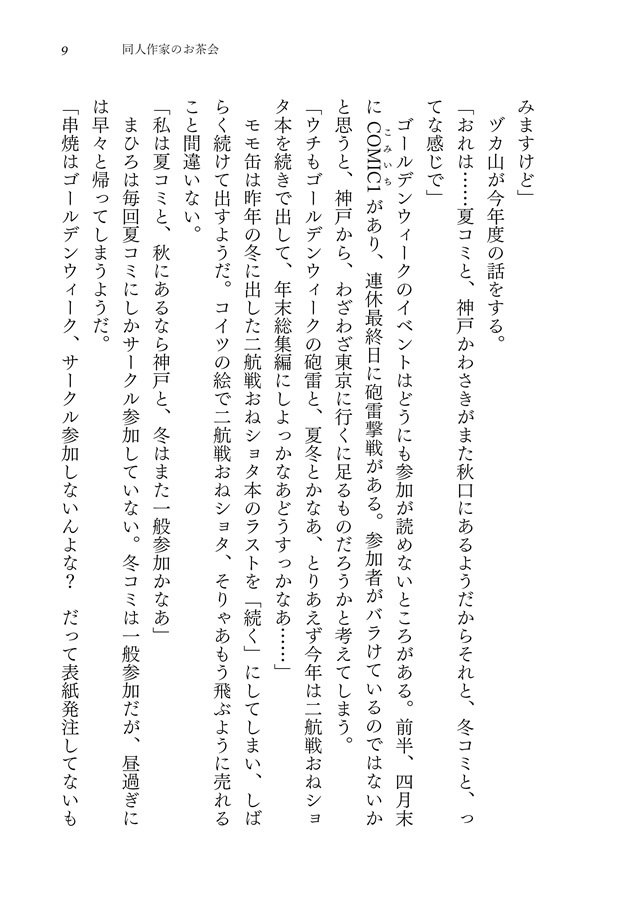 9　同人作家のお茶会

みますけど」

　ヅカ山が今年度の話をする。

「おれは……夏コミと、神戸かわさきがまた秋口にあるようだからそれと、冬コミと、って感じで」

　ゴールデンウィークのイベントはどうにも参加が読めないところがある。前半、四月末にCOMIC1（こみいち）があり、連休最終日に砲雷撃戦がある。参加者がバラけているのではないかと思うと、神戸から、わざわざ東京に行くに足るものだろうかと考えてしまう。

「ウチもゴールデンウィークの砲雷と、夏冬とかなあ、とりあえず今年は二航戦おねショタ本を続きで出して、年末総集編にしよっかなあどうすっかなあ……」

　モモ缶は昨年の冬に出した二航戦おねショタ本のラストを「続く」にしてしまい、しばらく続けて出すようだ。コイツの絵で二航戦おねショタ、そりゃあもう飛ぶように売れること間違いない。

「私は夏コミと、秋にあるなら神戸と、冬はまた一般参加かなあ」

　まひろは毎回夏コミにしかサークル参加していない。冬コミは一般参加だが、昼過ぎには早々と帰ってしまうようだ。

「串焼はゴールデンウィーク、サークル参加しないんよな？　だって表紙発注してないも